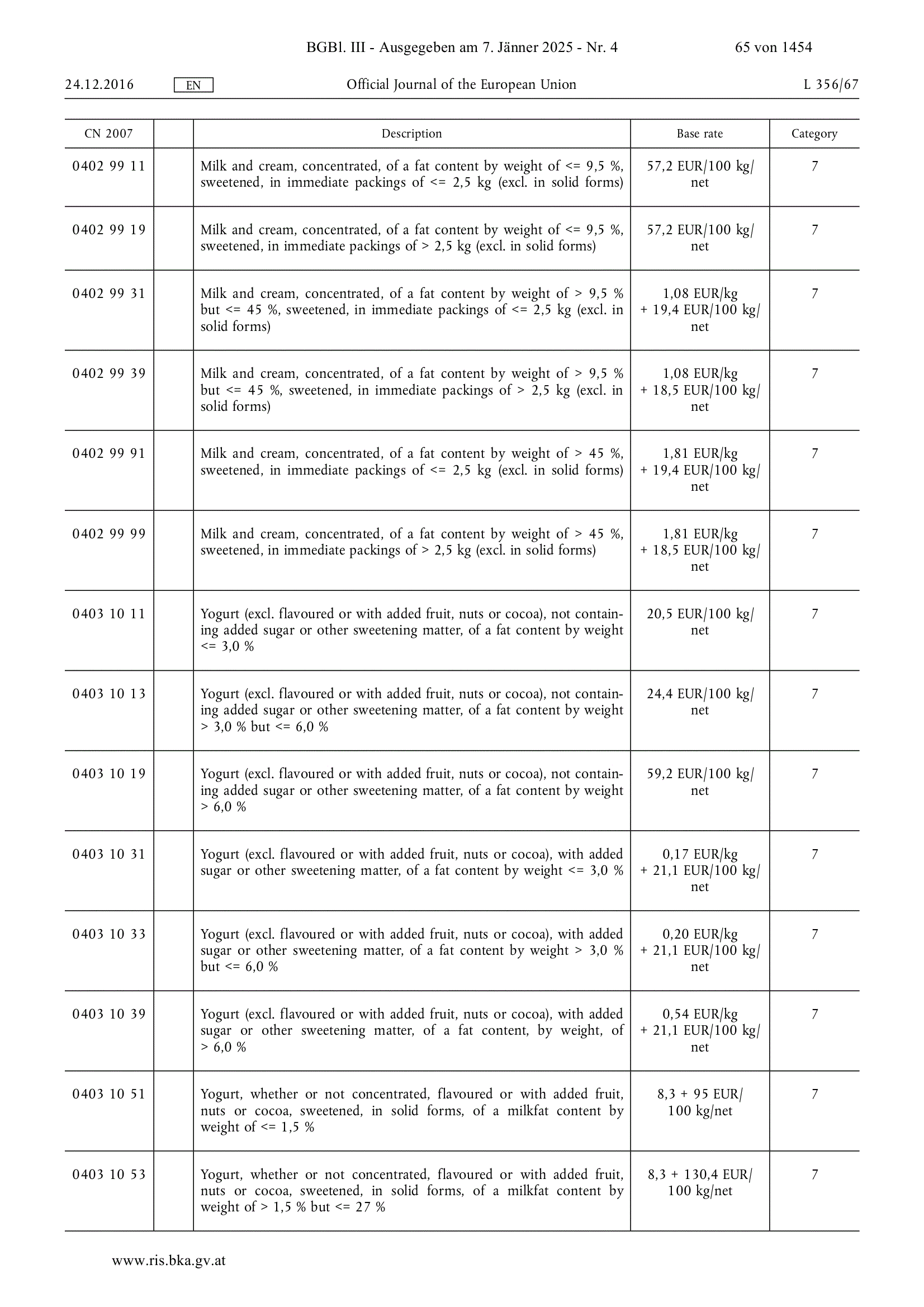 BGBl. III - Ausgegeben am 7. Jänner 2025 - Nr. 4 65 von 1454

24.12.2016 EN Official Journal of the European Union L 356/67

| CN 2007 | | Description | Base rate | Category |
|---|---|---|---|---|
| 0402 99 11 | | Milk and cream, concentrated, of a fat content by weight of <= 9,5 %, sweetened, in immediate packings of <= 2,5 kg (excl. in solid forms) | 57,2 EUR/100 kg/net | 7 |
| 0402 99 19 | | Milk and cream, concentrated, of a fat content by weight of <= 9,5 %, sweetened, in immediate packings of > 2,5 kg (excl. in solid forms) | 57,2 EUR/100 kg/net | 7 |
| 0402 99 31 | | Milk and cream, concentrated, of a fat content by weight of > 9,5 % but <= 45 %, sweetened, in immediate packings of <= 2,5 kg (excl. in solid forms) | 1,08 EUR/kg + 19,4 EUR/100 kg/net | 7 |
| 0402 99 39 | | Milk and cream, concentrated, of a fat content by weight of > 9,5 % but <= 45 %, sweetened, in immediate packings of > 2,5 kg (excl. in solid forms) | 1,08 EUR/kg + 18,5 EUR/100 kg/net | 7 |
| 0402 99 91 | | Milk and cream, concentrated, of a fat content by weight of > 45 %, sweetened, in immediate packings of <= 2,5 kg (excl. in solid forms) | 1,81 EUR/kg + 19,4 EUR/100 kg/net | 7 |
| 0402 99 99 | | Milk and cream, concentrated, of a fat content by weight of > 45 %, sweetened, in immediate packings of > 2,5 kg (excl. in solid forms) | 1,81 EUR/kg + 18,5 EUR/100 kg/net | 7 |
| 0403 10 11 | | Yogurt (excl. flavoured or with added fruit, nuts or cocoa), not containing added sugar or other sweetening matter, of a fat content by weight <= 3,0 % | 20,5 EUR/100 kg/net | 7 |
| 0403 10 13 | | Yogurt (excl. flavoured or with added fruit, nuts or cocoa), not containing added sugar or other sweetening matter, of a fat content by weight > 3,0 % but <= 6,0 % | 24,4 EUR/100 kg/net | 7 |
| 0403 10 19 | | Yogurt (excl. flavoured or with added fruit, nuts or cocoa), not containing added sugar or other sweetening matter, of a fat content by weight > 6,0 % | 59,2 EUR/100 kg/net | 7 |
| 0403 10 31 | | Yogurt (excl. flavoured or with added fruit, nuts or cocoa), with added sugar or other sweetening matter, of a fat content by weight <= 3,0 % | 0,17 EUR/kg + 21,1 EUR/100 kg/net | 7 |
| 0403 10 33 | | Yogurt (excl. flavoured or with added fruit, nuts or cocoa), with added sugar or other sweetening matter, of a fat content by weight > 3,0 % but <= 6,0 % | 0,20 EUR/kg + 21,1 EUR/100 kg/net | 7 |
| 0403 10 39 | | Yogurt (excl. flavoured or with added fruit, nuts or cocoa), with added sugar or other sweetening matter, of a fat content, by weight, of > 6,0 % | 0,54 EUR/kg + 21,1 EUR/100 kg/net | 7 |
| 0403 10 51 | | Yogurt, whether or not concentrated, flavoured or with added fruit, nuts or cocoa, sweetened, in solid forms, of a milkfat content by weight of <= 1,5 % | 8,3 + 95 EUR/100 kg/net | 7 |
| 0403 10 53 | | Yogurt, whether or not concentrated, flavoured or with added fruit, nuts or cocoa, sweetened, in solid forms, of a milkfat content by weight of > 1,5 % but <= 27 % | 8,3 + 130,4 EUR/100 kg/net | 7 |

www.ris.bka.gv.at